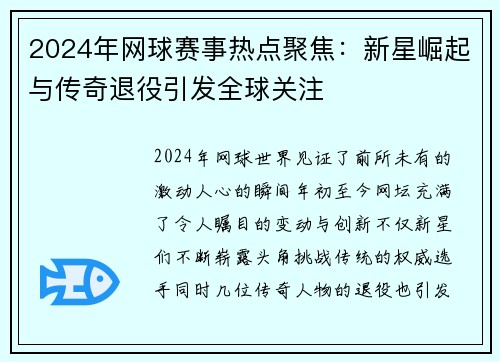 2024年网球赛事热点聚焦：新星崛起与传奇退役引发全球关注

2024年网球世界见证了前所未有的激动人心的瞬间年初至今网坛充满了令人瞩目的变动与创新不仅新星们不断崭露头角挑战传统的权威选手同时几位传奇人物的退役也引发